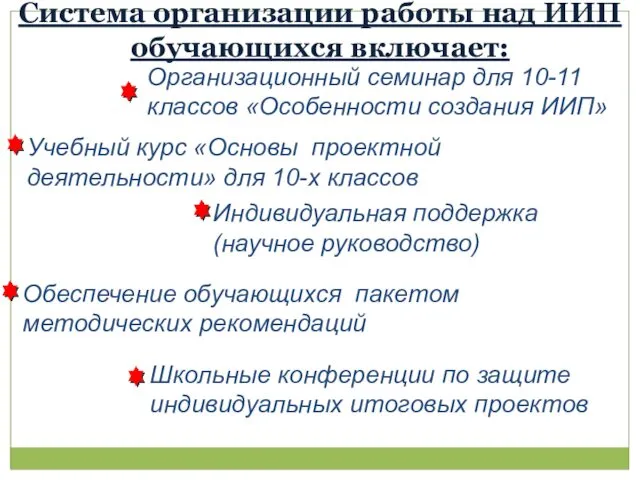 Система организации работы над ИИП обучающихся включает:

Организационный семинар для 10-11 классов «Особенности создания ИИП»

Учебный курс «Основы проектной деятельности» для 10-х классов

Индивидуальная поддержка (научное руководство)

Обеспечение обучающихся пакетом методических рекомендаций

Школьные конференции по защите индивидуальных итоговых проектов